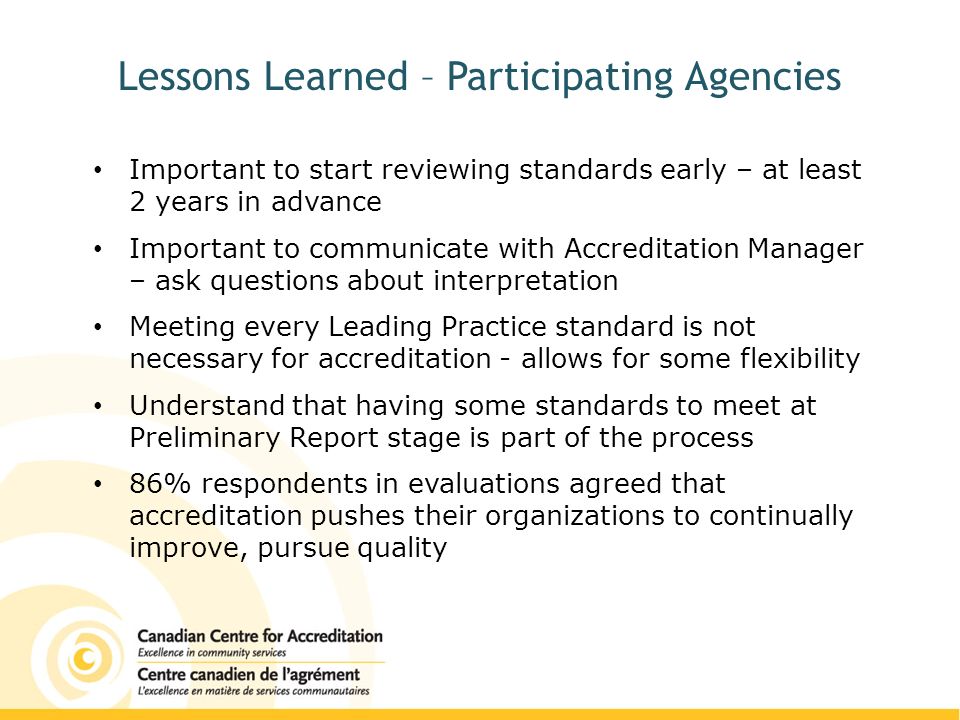 Lessons Learned – Participating Agencies

• Important to start reviewing standards early – at least 2 years in advance

• Important to communicate with Accreditation Manager – ask questions about interpretation

• Meeting every Leading Practice standard is not necessary for accreditation - allows for some flexibility

• Understand that having some standards to meet at Preliminary Report stage is part of the process

• 86% respondents in evaluations agreed that accreditation pushes their organizations to continually improve, pursue quality

Canadian Centre for Accreditation
Excellence in community services
Centre canadien de l'agrément
L'excellence en matière de services communautaires